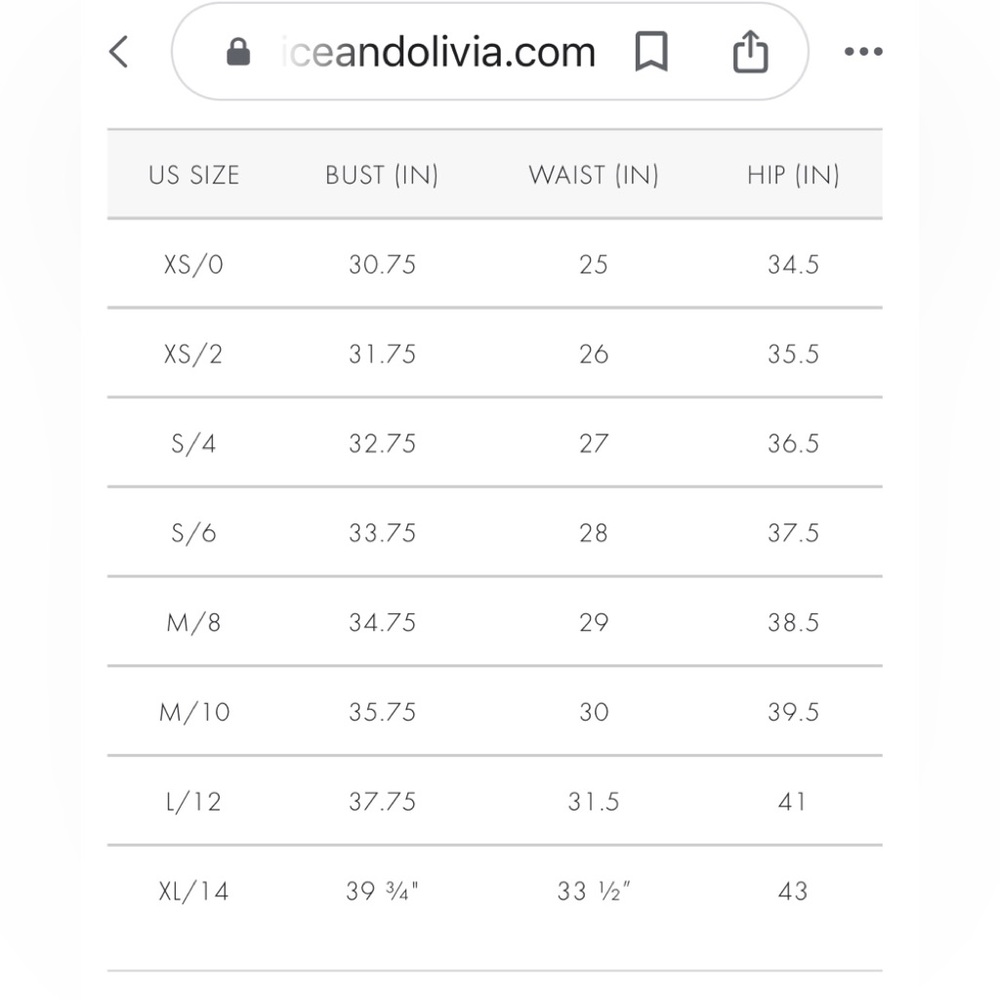 iceandolivia.com

| US SIZE | BUST (IN) | WAIST (IN) | HIP (IN) |
|---|---|---|---|
| XS/0 | 30.75 | 25 | 34.5 |
| XS/2 | 31.75 | 26 | 35.5 |
| S/4 | 32.75 | 27 | 36.5 |
| S/6 | 33.75 | 28 | 37.5 |
| M/8 | 34.75 | 29 | 38.5 |
| M/10 | 35.75 | 30 | 39.5 |
| L/12 | 37.75 | 31.5 | 41 |
| XL/14 | 39 ¾" | 33 ½" | 43 |